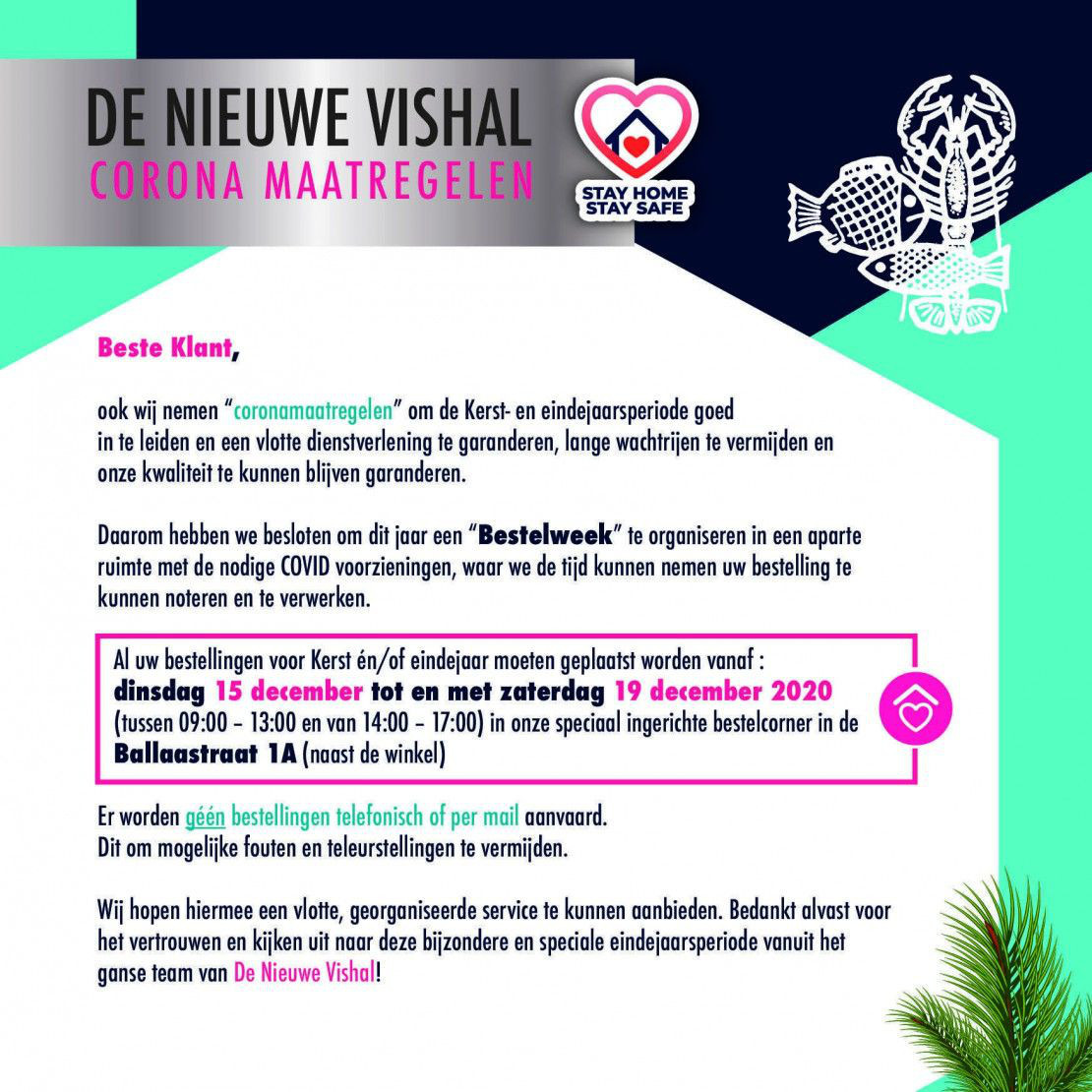 DE NIEUWE VISHAL
CORONA MAATREGELEN

STAY HOME
STAY SAFE

Beste Klant,

ook wij nemen "coronamaatregelen" om de Kerst- en eindejaarsperiode goed in te leiden en een vlotte dienstverlening te garanderen, lange wachtrijen te vermijden en onze kwaliteit te kunnen blijven garanderen.

Daarom hebben we besloten om dit jaar een "Bestelweek" te organiseren in een aparte ruimte met de nodige COVID voorzieningen, waar we de tijd kunnen nemen uw bestelling te kunnen noteren en te verwerken.

Al uw bestellingen voor Kerst én/of eindejaar moeten geplaatst worden vanaf :
dinsdag 15 december tot en met zaterdag 19 december 2020
(tussen 09:00 - 13:00 en van 14:00 - 17:00) in onze speciaal ingerichte bestelcorner in de
Ballaastraat 1A (naast de winkel)

Er worden géén bestellingen telefonisch of per mail aanvaard.
Dit om mogelijke fouten en teleurstellingen te vermijden.

Wij hopen hiermee een vlotte, georganiseerde service te kunnen aanbieden. Bedankt alvast voor het vertrouwen en kijken uit naar deze bijzondere en speciale eindejaarsperiode vanuit het ganse team van De Nieuwe Vishal!